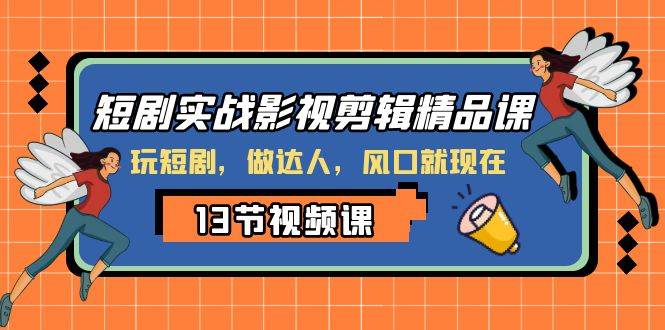 短剧实战影视剪辑精品课

玩短剧，做达人，风口就现在

13节视频课